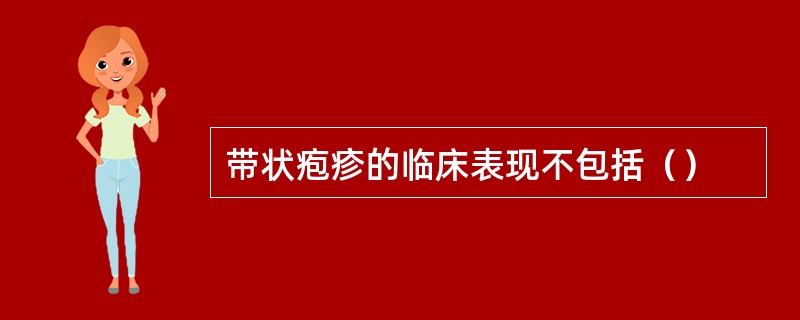 带状疱疹的临床表现不包括（）